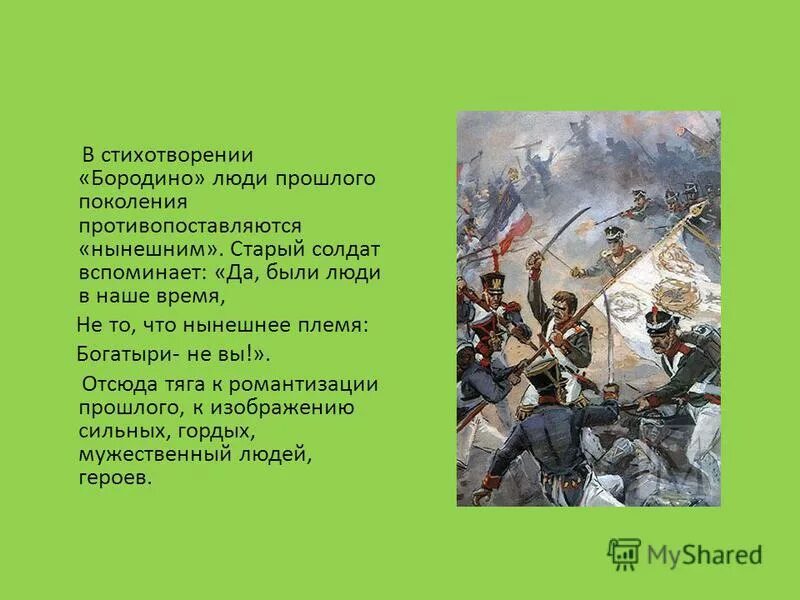 В стихотворении «Бородино» люди прошлого поколения противопоставляются «нынешним». Старый солдат вспоминает: «Да, были люди в наше время,

Не то, что нынешнее племя:

Богатыри- не вы!».

Отсюда тяга к романтизации прошлого, к изображению сильных, гордых, мужественный людей, героев.

MyShared